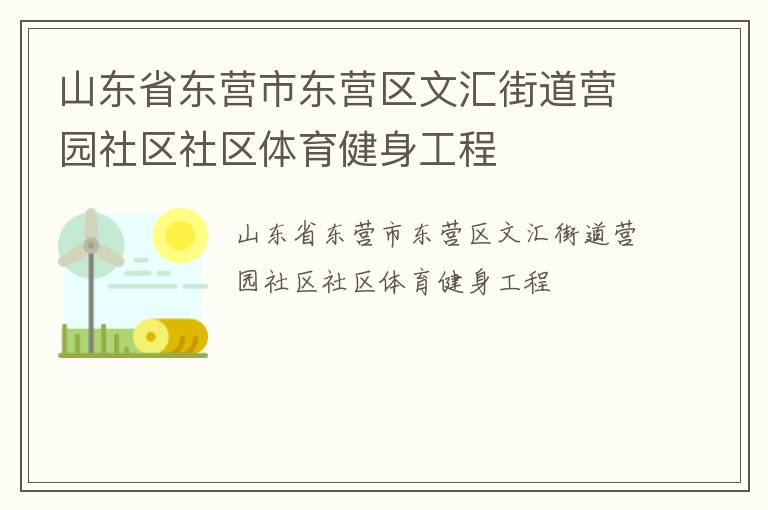 山东省东营市东营区文汇街道营园社区社区体育健身工程

山东省东营市东营区文汇街道营园社区社区体育健身工程